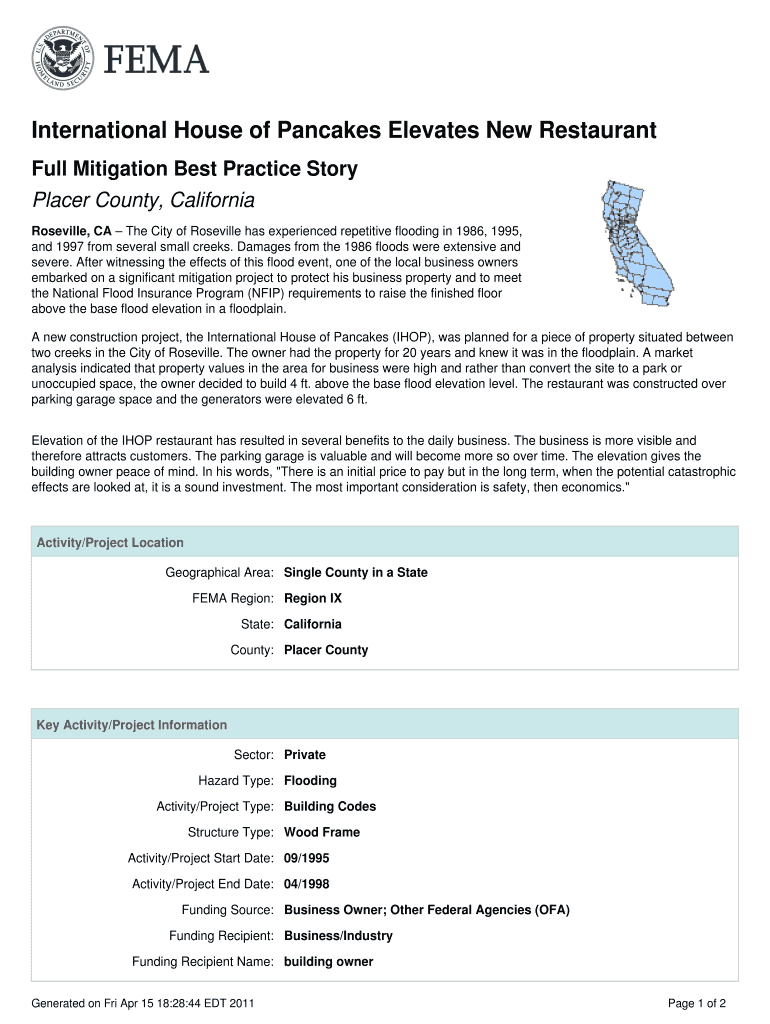 U.S. DEPARTMENT OF HOMELAND SECURITY
FEMA

International House of Pancakes Elevates New Restaurant

Full Mitigation Best Practice Story

Placer County, California

Roseville, CA – The City of Roseville has experienced repetitive flooding in 1986, 1995, and 1997 from several small creeks. Damages from the 1986 floods were extensive and severe. After witnessing the effects of this flood event, one of the local business owners embarked on a significant mitigation project to protect his business property and to meet the National Flood Insurance Program (NFIP) requirements to raise the finished floor above the base flood elevation in a floodplain.

A new construction project, the International House of Pancakes (IHOP), was planned for a piece of property situated between two creeks in the City of Roseville. The owner had the property for 20 years and knew it was in the floodplain. A market analysis indicated that property values in the area for business were high and rather than convert the site to a park or unoccupied space, the owner decided to build 4 ft. above the base flood elevation level. The restaurant was constructed over parking garage space and the generators were elevated 6 ft.

Elevation of the IHOP restaurant has resulted in several benefits to the daily business. The business is more visible and therefore attracts customers. The parking garage is valuable and will become more so over time. The elevation gives the building owner peace of mind. In his words, "There is an initial price to pay but in the long term, when the potential catastrophic effects are looked at, it is a sound investment. The most important consideration is safety, then economics."

Activity/Project Location

Geographical Area: Single County in a State
FEMA Region: Region IX
State: California
County: Placer County

Key Activity/Project Information

Sector: Private
Hazard Type: Flooding
Activity/Project Type: Building Codes
Structure Type: Wood Frame
Activity/Project Start Date: 09/1995
Activity/Project End Date: 04/1998
Funding Source: Business Owner; Other Federal Agencies (OFA)
Funding Recipient: Business/Industry
Funding Recipient Name: building owner

Generated on Fri Apr 15 18:28:44 EDT 2011

Page 1 of 2